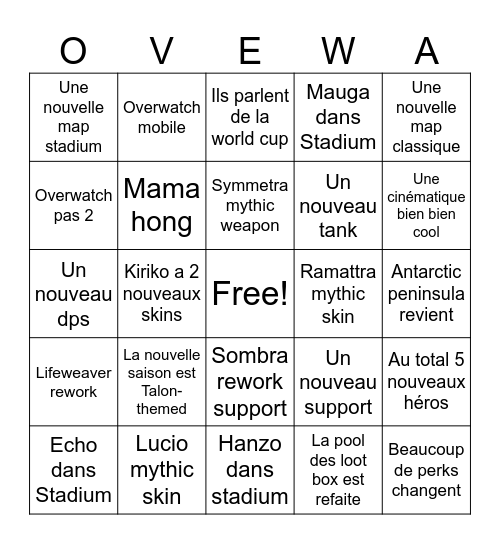 | O | V | E | W | A |
|---|---|---|---|---|
| Une nouvelle map stadium | Overwatch mobile | Ils parlent de la world cup | Mauga dans Stadium | Une nouvelle map classique |
| Overwatch pas 2 | Mama hong | Symmetra mythic weapon | Un nouveau tank | Une cinématique bien bien cool |
| Un nouveau dps | Kiriko a 2 nouveaux skins | Free! | Ramattra mythic skin | Antarctic peninsula revient |
| Lifeweaver rework | La nouvelle saison est Talon-themed | Sombra rework support | Un nouveau support | Au total 5 nouveaux héros |
| Echo dans Stadium | Lucio mythic skin | Hanzo dans stadium | La pool des loot box est refaite | Beaucoup de perks changent |